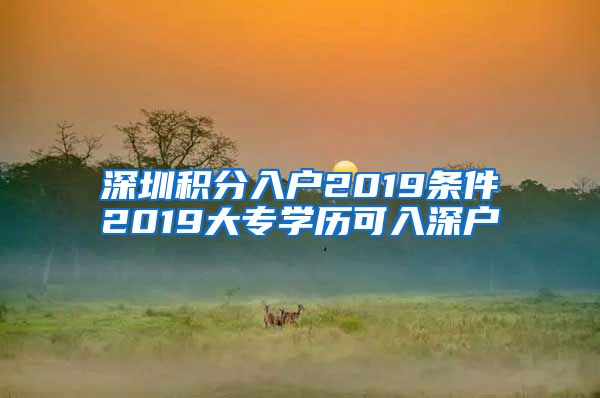 深圳积分入户2019条件
2019大专学历可入深户